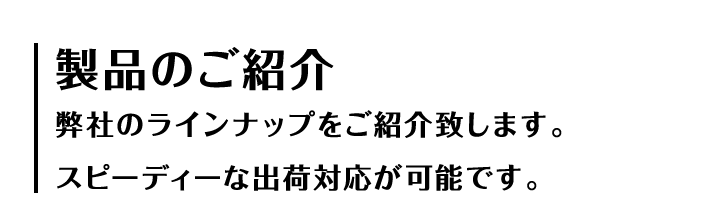 製品のご紹介

弊社のラインナップをご紹介致します。

スピーディーな出荷対応が可能です。